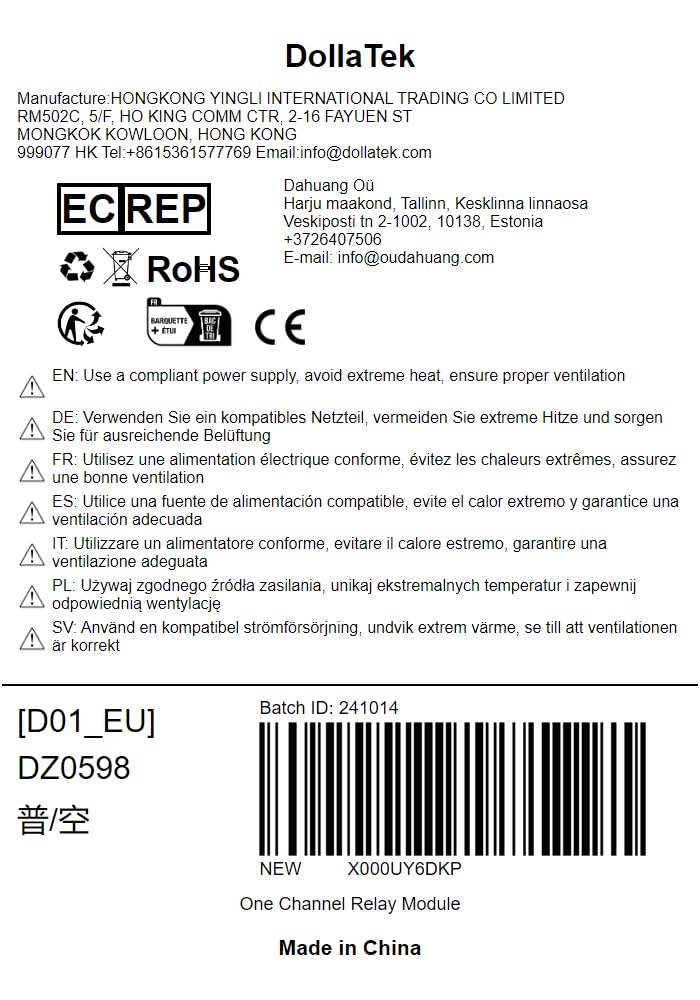 DollaTek

Manufacture:HONGKONG YINGLI INTERNATIONAL TRADING CO LIMITED RM502C, 5/F, HO KING COMM CTR, 2-16 FAYUEN ST MONGKOK KOWLOON, HONG KONG 999077 HK Tel:+8615361577769 Email:info@dollatek.com

EC REP

Dahuang Oü
Harju maakond, Tallinn, Kesklinna linnaosa
Veskiposti tn 2-1002, 10138, Estonia
+3726407506
E-mail: info@oudahuang.com

RoHS

FR BARQUETTE + ÉTUI BAC DE TRI

CE

EN: Use a compliant power supply, avoid extreme heat, ensure proper ventilation

DE: Verwenden Sie ein kompatibles Netzteil, vermeiden Sie extreme Hitze und sorgen Sie für ausreichende Belüftung

FR: Utilisez une alimentation électrique conforme, évitez les chaleurs extrêmes, assurez une bonne ventilation

ES: Utilice una fuente de alimentación compatible, evite el calor extremo y garantice una ventilación adecuada

IT: Utilizzare un alimentatore conforme, evitare il calore estremo, garantire una ventilazione adeguata

PL: Używaj zgodnego źródła zasilania, unikaj ekstremalnych temperatur i zapewnij odpowiednią wentylację

SV: Använd en kompatibel strömförsörjning, undvik extrem värme, se till att ventilationen är korrekt

[D01_EU]
DZ0598
普/空

Batch ID: 241014

NEW X000UY6DKP

One Channel Relay Module

Made in China